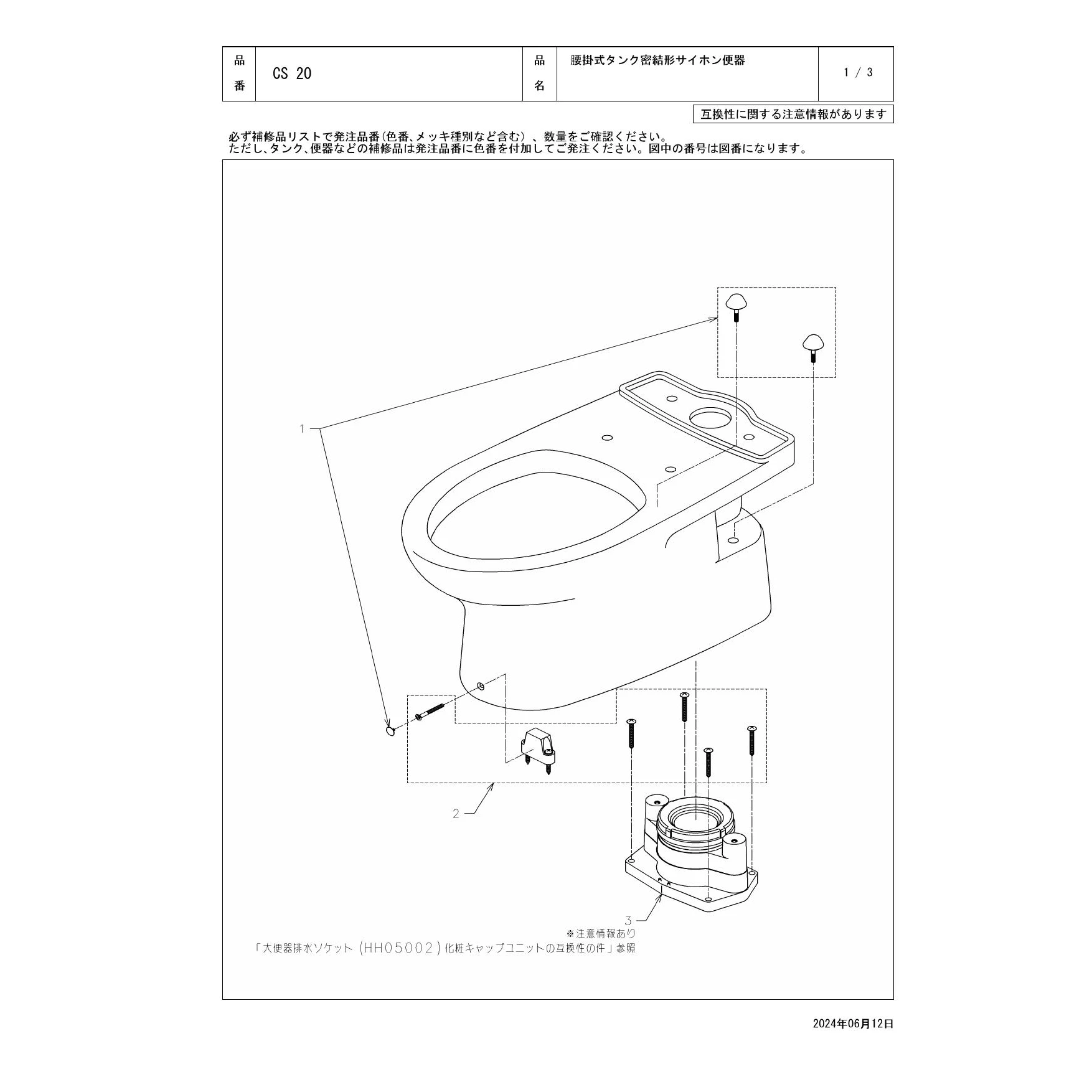 | 品番 | CS 20 | 品名 | 腰掛式タンク密結形サイホン便器 | 1 / 3 |
|---|---|---|---|---|

互換性に関する注意情報があります

必ず補修品リストで発注品番(色番、メッキ種別など含む)、数量をご確認ください。
ただし、タンク、便器などの補修品は発注品番に色番を付加してご発注ください。図中の番号は図番になります。

1

2

3

※注意情報あり
「大便器排水ソケット(HH05002)化粧キャップユニットの互換性の件」参照

2024年06月12日